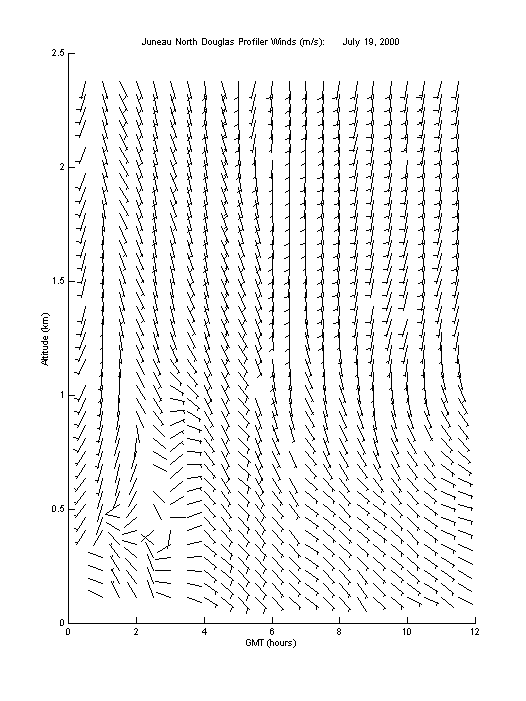 Juneau North Douglas Profiler Winds (m/s): July 19, 2000

Altitude (km)

2.5
2
1.5
1
0.5
0

0 2 4 6 8 10 12

GMT (hours)